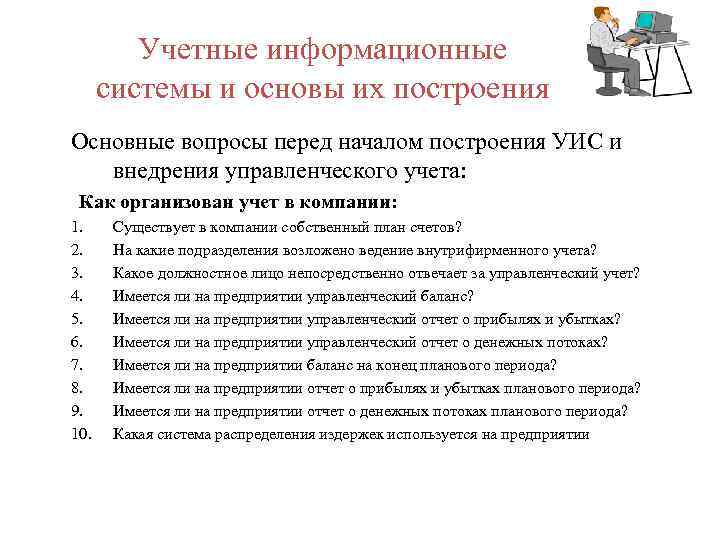 Учетные информационные системы и основы их построения

Основные вопросы перед началом построения УИС и внедрения управленческого учета:

Как организован учет в компании:

1. Существует в компании собственный план счетов?
2. На какие подразделения возложено ведение внутрифирменного учета?
3. Какое должностное лицо непосредственно отвечает за управленческий учет?
4. Имеется ли на предприятии управленческий баланс?
5. Имеется ли на предприятии управленческий отчет о прибылях и убытках?
6. Имеется ли на предприятии управленческий отчет о денежных потоках?
7. Имеется ли на предприятии баланс на конец планового периода?
8. Имеется ли на предприятии отчет о прибылях и убытках планового периода?
9. Имеется ли на предприятии отчет о денежных потоках планового периода?
10. Какая система распределения издержек используется на предприятии